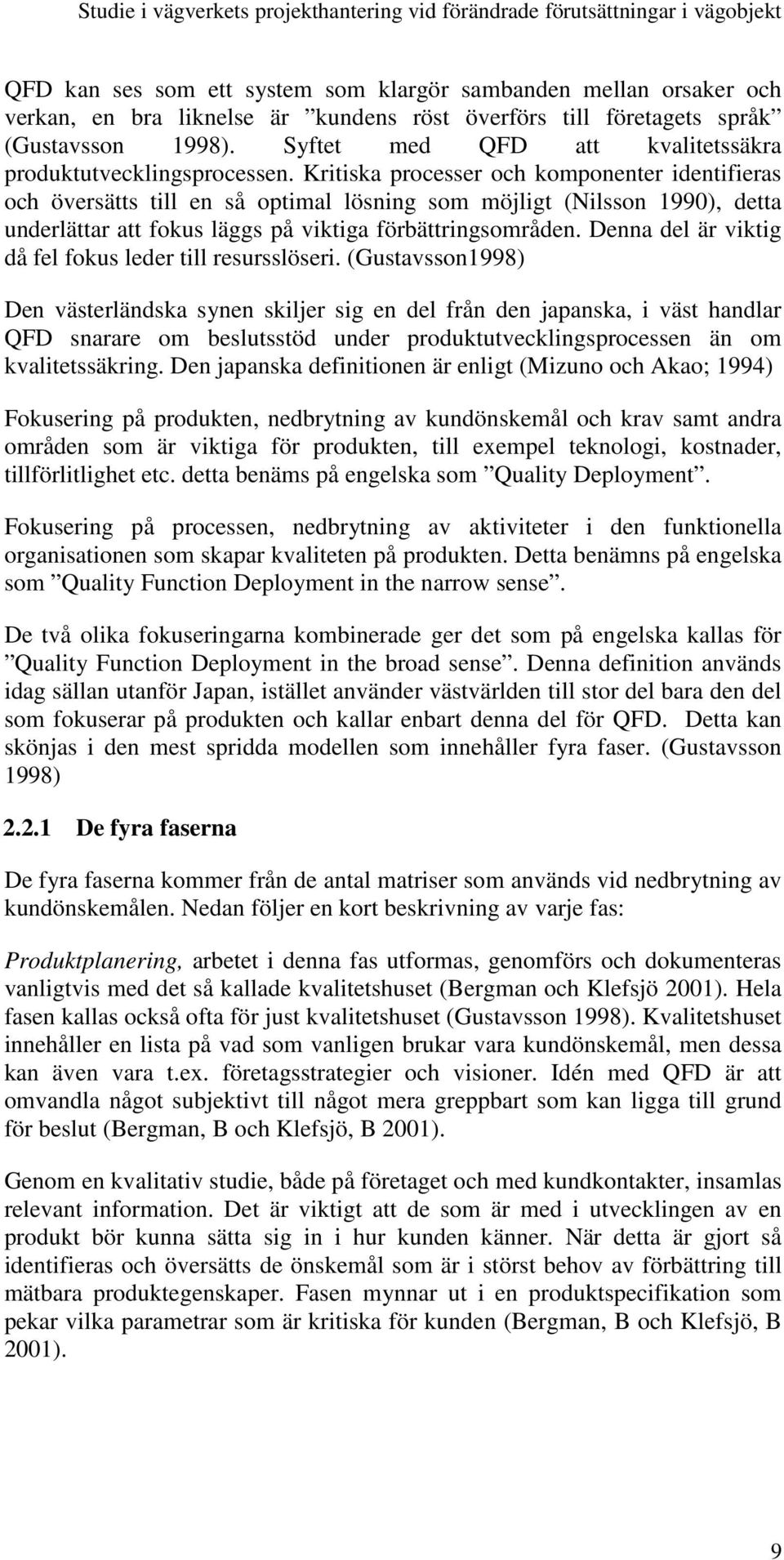 Studie i vägverkets projekthantering vid förändrade förutsättningar i vägobjekt

QFD kan ses som ett system som klargör sambanden mellan orsaker och verkan, en bra liknelse är ”kundens röst överförs till företagets språk” (Gustavsson 1998). Syftet med QFD att kvalitetssäkra produktutvecklingsprocessen. Kritiska processer och komponenter identifieras och översätts till en så optimal lösning som möjligt (Nilsson 1990), detta underlättar att fokus läggs på viktiga förbättringsområden. Denna del är viktig då fel fokus leder till resursslöseri. (Gustavsson1998)

Den västerländska synen skiljer sig en del från den japanska, i väst handlar QFD snarare om beslutsstöd under produktutvecklingsprocessen än om kvalitetssäkring. Den japanska definitionen är enligt (Mizuno och Akao; 1994)

Fokusering på produkten, nedbrytning av kundönskemål och krav samt andra områden som är viktiga för produkten, till exempel teknologi, kostnader, tillförlitlighet etc. detta benäms på engelska som ”Quality Deployment”.

Fokusering på processen, nedbrytning av aktiviteter i den funktionella organisationen som skapar kvaliteten på produkten. Detta benämns på engelska som ”Quality Function Deployment in the narrow sense”.

De två olika fokuseringarna kombinerade ger det som på engelska kallas för ”Quality Function Deployment in the broad sense”. Denna definition används idag sällan utanför Japan, istället använder västvärlden till stor del bara den del som fokuserar på produkten och kallar enbart denna del för QFD. Detta kan skönjas i den mest spridda modellen som innehåller fyra faser. (Gustavsson 1998)

2.2.1 De fyra faserna

De fyra faserna kommer från de antal matriser som används vid nedbrytning av kundönskemålen. Nedan följer en kort beskrivning av varje fas:

Produktplanering, arbetet i denna fas utformas, genomförs och dokumenteras vanligtvis med det så kallade kvalitetshuset (Bergman och Klefsjö 2001). Hela fasen kallas också ofta för just kvalitetshuset (Gustavsson 1998). Kvalitetshuset innehåller en lista på vad som vanligen brukar vara kundönskemål, men dessa kan även vara t.ex. företagsstrategier och visioner. Idén med QFD är att omvandla något subjektivt till något mera greppbart som kan ligga till grund för beslut (Bergman, B och Klefsjö, B 2001).

Genom en kvalitativ studie, både på företaget och med kundkontakter, insamlas relevant information. Det är viktigt att de som är med i utvecklingen av en produkt bör kunna sätta sig in i hur kunden känner. När detta är gjort så identifieras och översätts de önskemål som är i störst behov av förbättring till mätbara produktegenskaper. Fasen mynnar ut i en produktspecifikation som pekar vilka parametrar som är kritiska för kunden (Bergman, B och Klefsjö, B 2001).

9